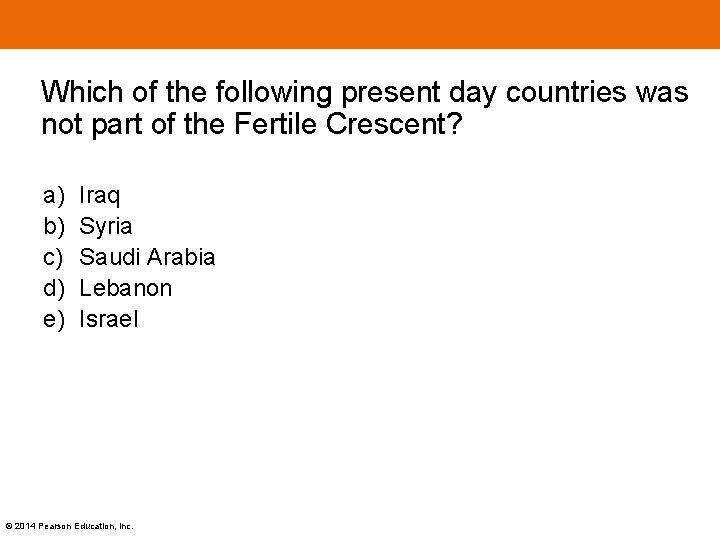 Which of the following present day countries was not part of the Fertile Crescent?

a) Iraq
b) Syria
c) Saudi Arabia
d) Lebanon
e) Israel

© 2014 Pearson Education, Inc.